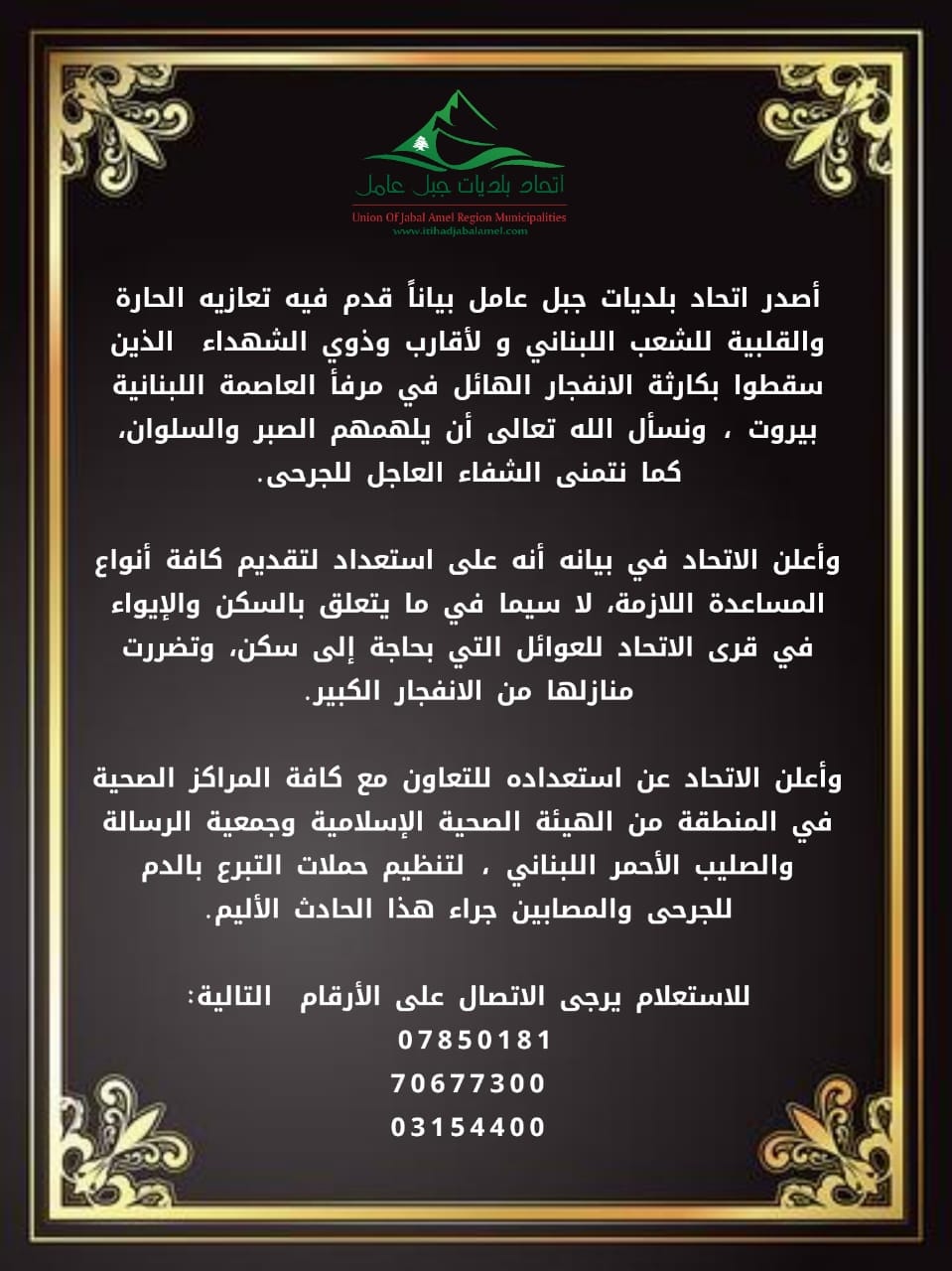 اتحاد بلديات جبل عامل
Union Of Jabal Amel Region Municipalities
www.itihadjabalamel.com

أصدر اتحاد بلديات جبل عامل بياناً قدم فيه تعازيه الحارة والقلبية للشعب اللبناني و لأقارب وذوي الشهداء الذين سقطوا بكارثة الانفجار الهائل في مرفأ العاصمة اللبنانية بيروت ، ونسأل الله تعالى أن يلهمهم الصبر والسلوان، كما نتمنى الشفاء العاجل للجرحى.

وأعلن الاتحاد في بيانه أنه على استعداد لتقديم كافة أنواع المساعدة اللازمة، لا سيما في ما يتعلق بالسكن والإيواء في قرى الاتحاد للعوائل التي بحاجة إلى سكن، وتضررت منازلها من الانفجار الكبير.

وأعلن الاتحاد عن استعداده للتعاون مع كافة المراكز الصحية في المنطقة من الهيئة الصحية الإسلامية وجمعية الرسالة والصليب الأحمر اللبناني ، لتنظيم حملات التبرع بالدم للجرحى والمصابين جراء هذا الحادث الأليم.

للاستعلام يرجى الاتصال على الأرقام التالية:
07850181
70677300
03154400